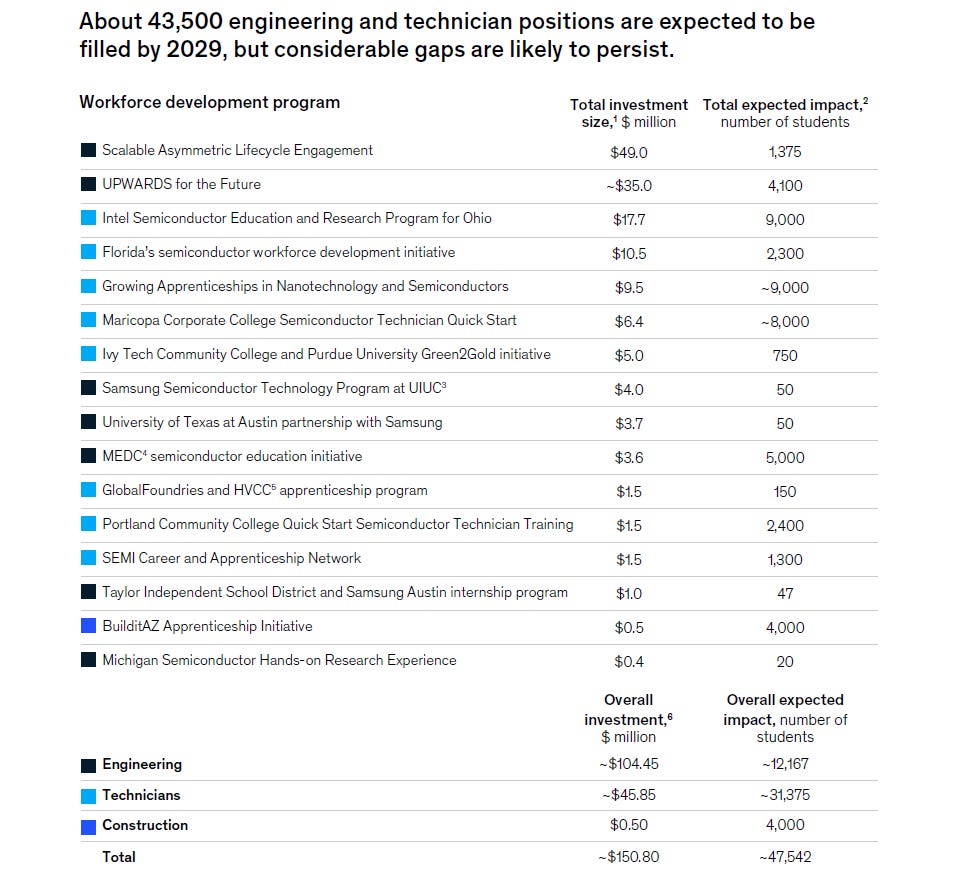 About 43,500 engineering and technician positions are expected to be filled by 2029, but considerable gaps are likely to persist.

| Workforce development program | Total investment size,$^1$ \$ million | Total expected impact,$^2$ number of students |
|---|---|---|
| Scalable Asymmetric Lifecycle Engagement | \$49.0 | 1,375 |
| UPWARDS for the Future | ~\$35.0 | 4,100 |
| Intel Semiconductor Education and Research Program for Ohio | \$17.7 | 9,000 |
| Florida's semiconductor workforce development initiative | \$10.5 | 2,300 |
| Growing Apprenticeships in Nanotechnology and Semiconductors | \$9.5 | ~9,000 |
| Maricopa Corporate College Semiconductor Technician Quick Start | \$6.4 | ~8,000 |
| Ivy Tech Community College and Purdue University Green2Gold initiative | \$5.0 | 750 |
| Samsung Semiconductor Technology Program at UIUC$^3$ | \$4.0 | 50 |
| University of Texas at Austin partnership with Samsung | \$3.7 | 50 |
| MEDC$^4$ semiconductor education initiative | \$3.6 | 5,000 |
| GlobalFoundries and HVCC$^5$ apprenticeship program | \$1.5 | 150 |
| Portland Community College Quick Start Semiconductor Technician Training | \$1.5 | 2,400 |
| SEMI Career and Apprenticeship Network | \$1.5 | 1,300 |
| Taylor Independent School District and Samsung Austin internship program | \$1.0 | 47 |
| BuilditAZ Apprenticeship Initiative | \$0.5 | 4,000 |
| Michigan Semiconductor Hands-on Research Experience | \$0.4 | 20 |

| | Overall investment,$^6$ \$ million | Overall expected impact, number of students |
|---|---|---|
| Engineering | ~\$104.45 | ~12,167 |
| Technicians | ~\$45.85 | ~31,375 |
| Construction | \$0.50 | 4,000 |
| Total | ~\$150.80 | ~47,542 |